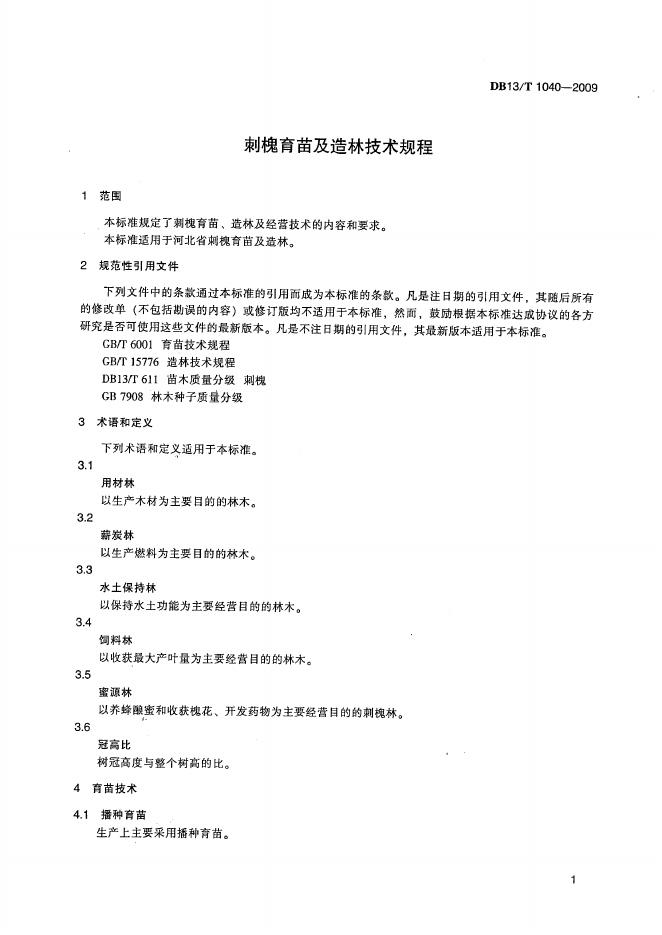 DB13/T 1040—2009

刺槐育苗及造林技术规程

1 范围

本标准规定了刺槐育苗、造林及经营技术的内容和要求。
本标准适用于河北省刺槐育苗及造林。

2 规范性引用文件

下列文件中的条款通过本标准的引用而成为本标准的条款。凡是注日期的引用文件，其随后所有的修改单（不包括勘误的内容）或修订版均不适用于本标准，然而，鼓励根据本标准达成协议的各方研究是否可使用这些文件的最新版本。凡是不注日期的引用文件，其最新版本适用于本标准。

GB/T 6001 育苗技术规程
GB/T 15776 造林技术规程
DB13/T 611 苗木质量分级 刺槐
GB 7908 林木种子质量分级

3 术语和定义

下列术语和定义适用于本标准。

3.1
用材林
以生产木材为主要目的的林木。

3.2
薪炭林
以生产燃料为主要目的的林木。

3.3
水土保持林
以保持水土功能为主要经营目的的林木。

3.4
饲料林
以收获最大产叶量为主要经营目的的林木。

3.5
蜜源林
以养蜂酿蜜和收获槐花、开发药物为主要经营目的的刺槐林。

3.6
冠高比
树冠高度与整个树高的比。

4 育苗技术

4.1 播种育苗
生产上主要采用播种育苗。

1